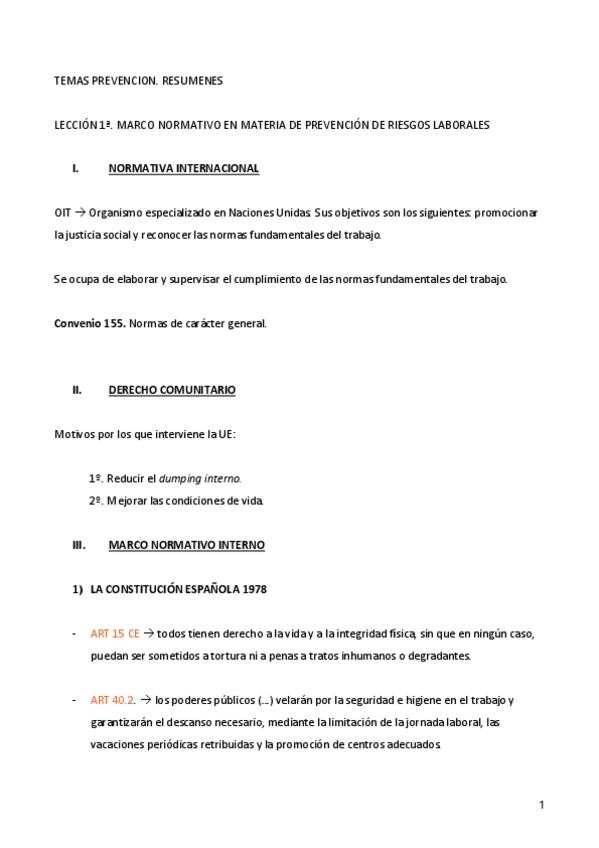 TEMAS PREVENCION. RESUMENES

LECCIÓN 1ª. MARCO NORMATIVO EN MATERIA DE PREVENCIÓN DE RIESGOS LABORALES

I. NORMATIVA INTERNACIONAL

OIT → Organismo especializado en Naciones Unidas. Sus objetivos son los siguientes: promocionar la justicia social y reconocer las normas fundamentales del trabajo.

Se ocupa de elaborar y supervisar el cumplimiento de las normas fundamentales del trabajo.

Convenio 155. Normas de carácter general.

II. DERECHO COMUNITARIO

Motivos por los que interviene la UE:

1º. Reducir el dumping interno.
2º. Mejorar las condiciones de vida.

III. MARCO NORMATIVO INTERNO

1) LA CONSTITUCIÓN ESPAÑOLA 1978

- ART 15 CE → todos tienen derecho a la vida y a la integridad física, sin que en ningún caso, puedan ser sometidos a tortura ni a penas a tratos inhumanos o degradantes.

- ART 40.2. → los poderes públicos (...) velarán por la seguridad e higiene en el trabajo y garantizarán el descanso necesario, mediante la limitación de la jornada laboral, las vacaciones periódicas retribuidas y la promoción de centros adecuados.

1